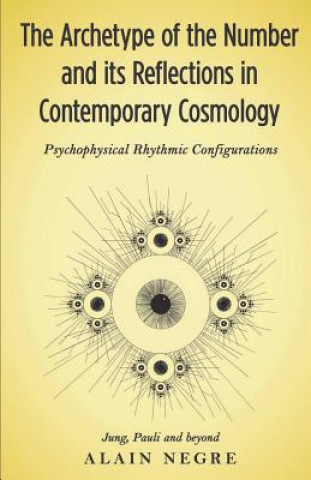 The Archetype of the Number and its Reflections in Contemporary Cosmology

Psychophysical Rhythmic Configurations

Jung, Pauli and beyond

ALAIN NEGRE